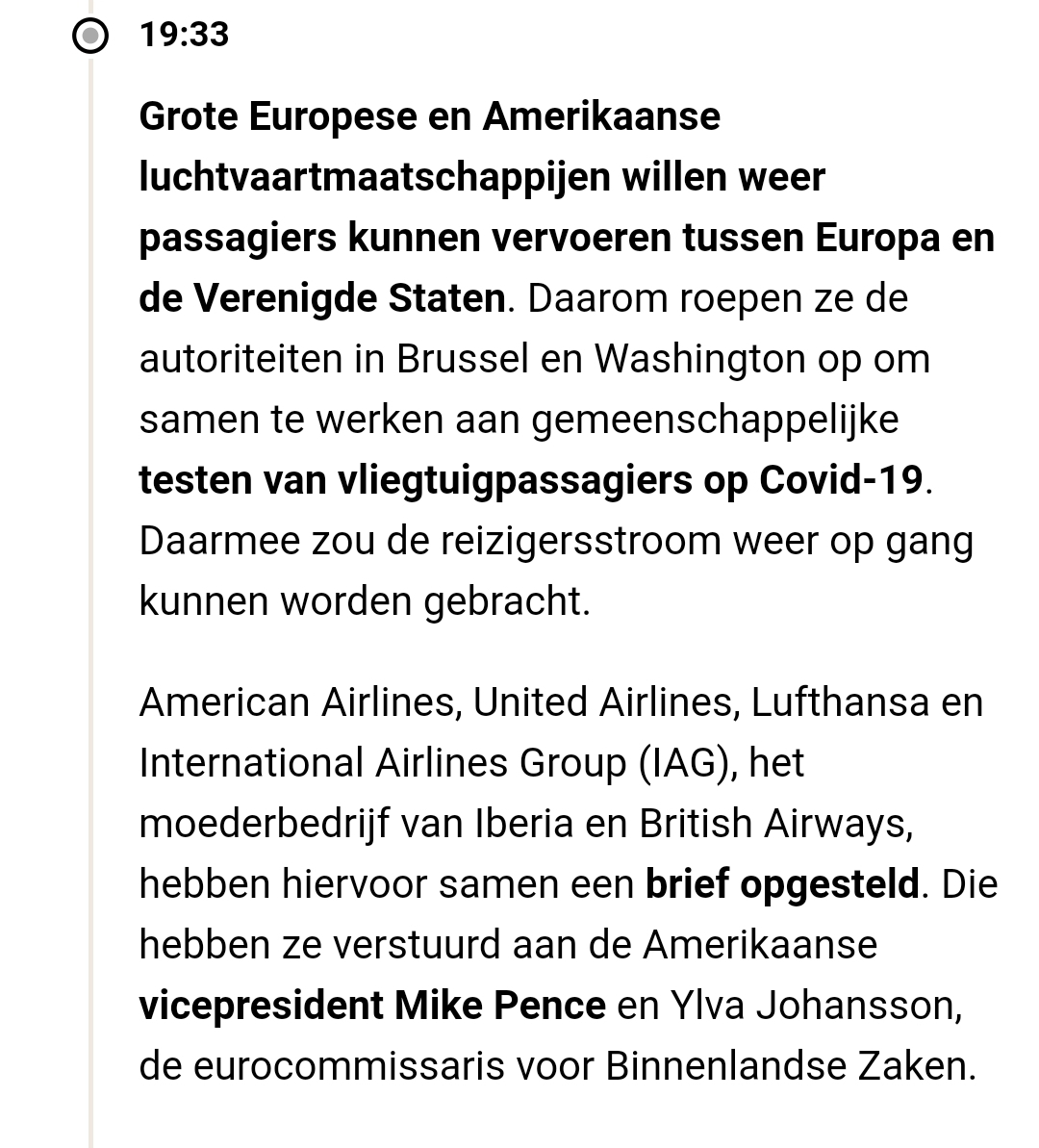 19:33

Grote Europese en Amerikaanse luchtvaartmaatschappijen willen weer passagiers kunnen vervoeren tussen Europa en de Verenigde Staten. Daarom roepen ze de autoriteiten in Brussel en Washington op om samen te werken aan gemeenschappelijke testen van vliegtuigpassagiers op Covid-19. Daarmee zou de reizigersstroom weer op gang kunnen worden gebracht.

American Airlines, United Airlines, Lufthansa en International Airlines Group (IAG), het moederbedrijf van Iberia en British Airways, hebben hiervoor samen een brief opgesteld. Die hebben ze verstuurd aan de Amerikaanse vicepresident Mike Pence en Ylva Johansson, de eurocommissaris voor Binnenlandse Zaken.